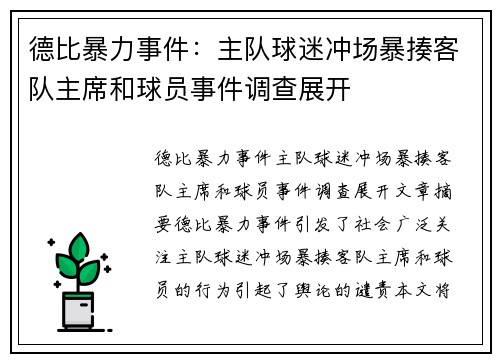 德比暴力事件：主队球迷冲场暴揍客队主席和球员事件调查展开

德比暴力事件主队球迷冲场暴揍客队主席和球员事件调查展开文章摘要德比暴力事件引发了社会广泛关注主队球迷冲场暴揍客队主席和球员的行为引起了舆论的谴责本文将